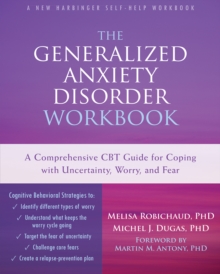 A NEW HARBINGER SELF-HELP WORKBOOK

THE GENERALIZED ANXIETY DISORDER WORKBOOK

A Comprehensive CBT Guide for Coping with Uncertainty, Worry, and Fear

Cognitive Behavioral Strategies to:
✓ Identify different types of worry
✓ Understand what keeps the worry cycle going
✓ Target the fear of uncertainty
✓ Challenge core fears
✓ Create a relapse-prevention plan

MELISA ROBICHAUD, PHD
MICHEL J. DUGAS, PHD
FOREWORD BY
MARTIN M. ANTONY, PHD